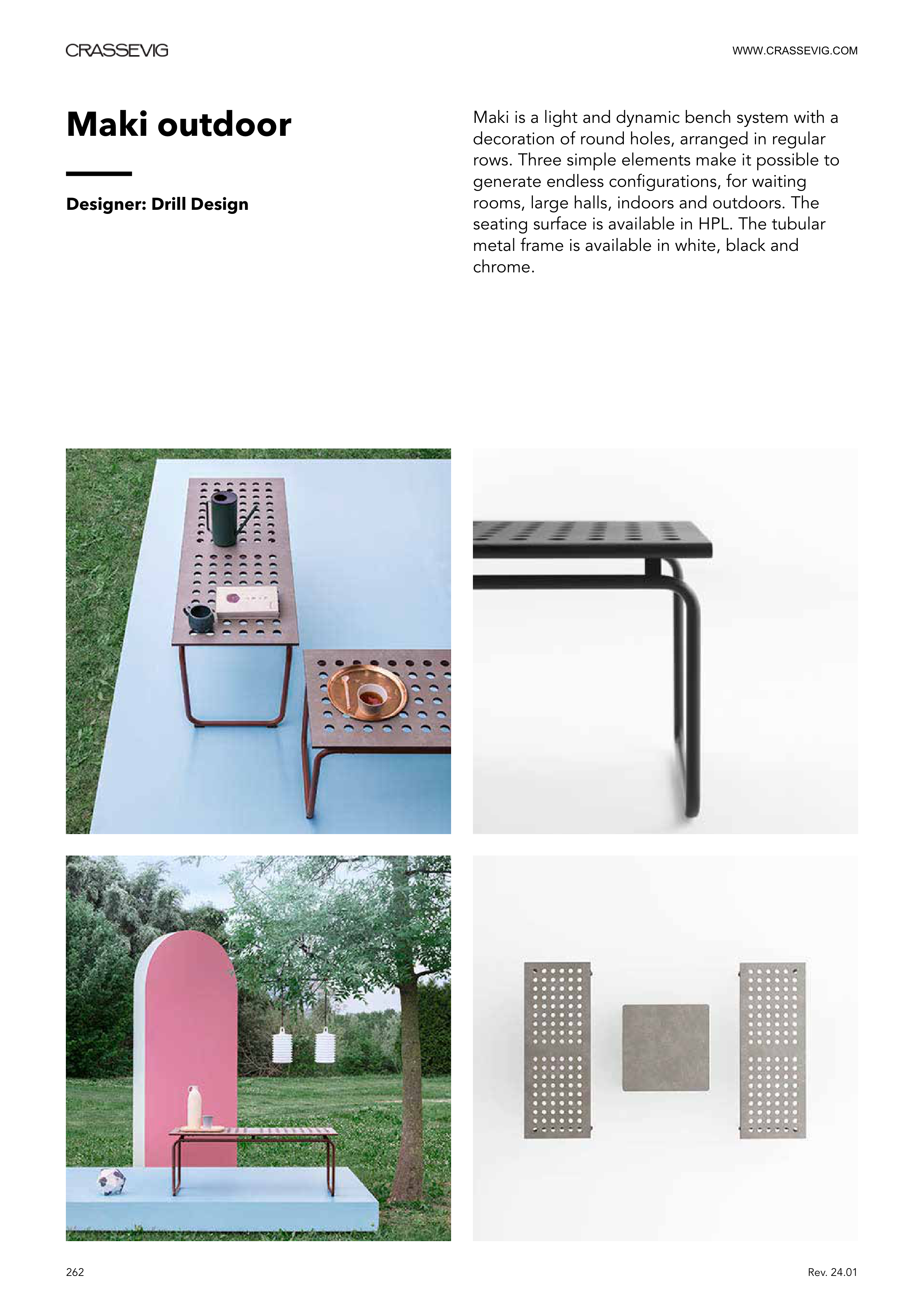 CRASSEVIG

WWW.CRASSEVIG.COM

Maki outdoor

Designer: Drill Design

Maki is a light and dynamic bench system with a decoration of round holes, arranged in regular rows. Three simple elements make it possible to generate endless configurations, for waiting rooms, large halls, indoors and outdoors. The seating surface is available in HPL. The tubular metal frame is available in white, black and chrome.

262

Rev. 24.01